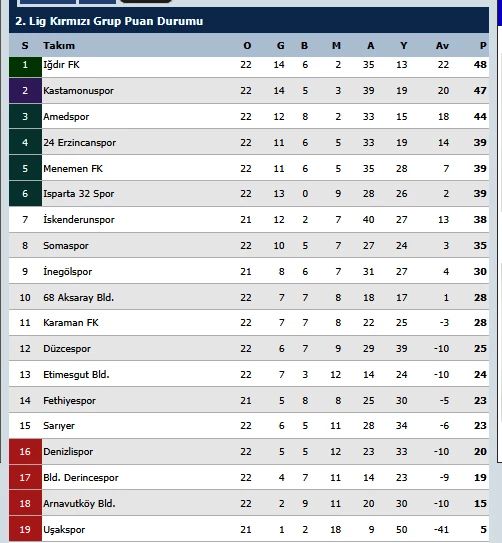 2. Lig Kırmızı Grup Puan Durumu

| S | Takım | O | G | B | M | A | Y | Av | P |
|---|---|---|---|---|---|---|---|---|---|
| 1 | Iğdır FK | 22 | 14 | 6 | 2 | 35 | 13 | 22 | 48 |
| 2 | Kastamonuspor | 22 | 14 | 5 | 3 | 39 | 19 | 20 | 47 |
| 3 | Amedspor | 22 | 12 | 8 | 2 | 33 | 15 | 18 | 44 |
| 4 | 24 Erzincanspor | 22 | 11 | 6 | 5 | 33 | 19 | 14 | 39 |
| 5 | Menemen FK | 22 | 11 | 6 | 5 | 35 | 28 | 7 | 39 |
| 6 | Isparta 32 Spor | 22 | 13 | 0 | 9 | 28 | 26 | 2 | 39 |
| 7 | İskenderunspor | 21 | 12 | 2 | 7 | 40 | 27 | 13 | 38 |
| 8 | Somaspor | 22 | 10 | 5 | 7 | 27 | 24 | 3 | 35 |
| 9 | İnegölspor | 21 | 8 | 6 | 7 | 31 | 27 | 4 | 30 |
| 10 | 68 Aksaray Bld. | 22 | 7 | 7 | 8 | 18 | 17 | 1 | 28 |
| 11 | Karaman FK | 22 | 7 | 7 | 8 | 22 | 25 | -3 | 28 |
| 12 | Düzcespor | 22 | 6 | 7 | 9 | 29 | 39 | -10 | 25 |
| 13 | Etimesgut Bld. | 22 | 7 | 3 | 12 | 14 | 24 | -10 | 24 |
| 14 | Fethiyespor | 21 | 5 | 8 | 8 | 25 | 30 | -5 | 23 |
| 15 | Sarıyer | 22 | 6 | 5 | 11 | 28 | 34 | -6 | 23 |
| 16 | Denizlispor | 22 | 5 | 5 | 12 | 23 | 33 | -10 | 20 |
| 17 | Bld. Derincespor | 22 | 4 | 7 | 11 | 14 | 23 | -9 | 19 |
| 18 | Arnavutköy Bld. | 22 | 2 | 9 | 11 | 20 | 30 | -10 | 15 |
| 19 | Uşakspor | 21 | 1 | 2 | 18 | 9 | 50 | -41 | 5 |